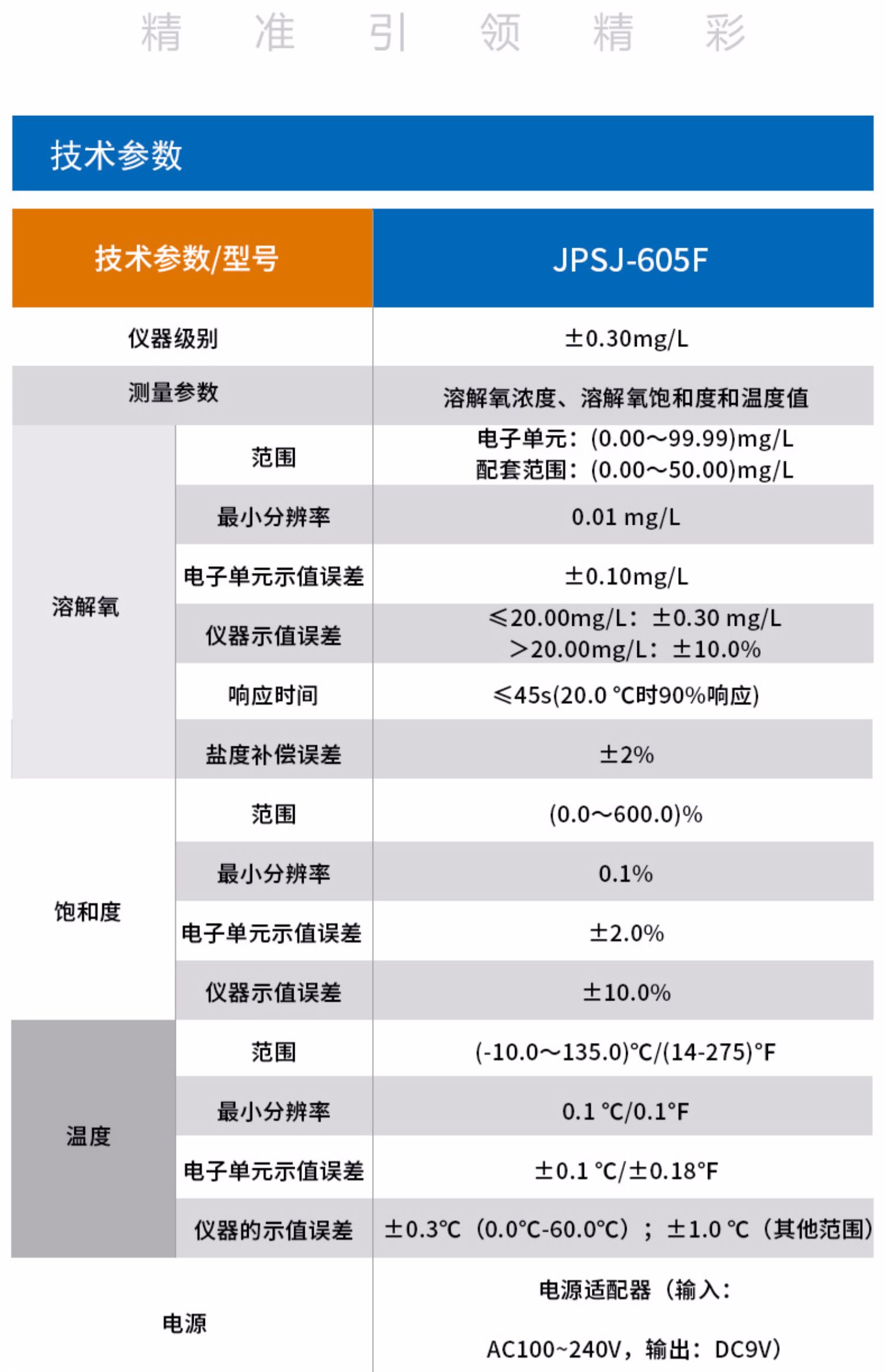 精　准　引　领　精　彩

技术参数

| 技术参数/型号 | | JPSJ-605F |
|---|---|---|
| 仪器级别 | | ±0.30mg/L |
| 测量参数 | | 溶解氧浓度、溶解氧饱和度和温度值 |
| 溶解氧 | 范围 | 电子单元：(0.00～99.99)mg/L 配套范围：(0.00～50.00)mg/L |
| | 最小分辨率 | 0.01 mg/L |
| | 电子单元示值误差 | ±0.10mg/L |
| | 仪器示值误差 | ≤20.00mg/L：±0.30 mg/L >20.00mg/L：±10.0% |
| | 响应时间 | ≤45s(20.0 °C时90%响应) |
| | 盐度补偿误差 | ±2% |
| 饱和度 | 范围 | (0.0～600.0)% |
| | 最小分辨率 | 0.1% |
| | 电子单元示值误差 | ±2.0% |
| | 仪器示值误差 | ±10.0% |
| 温度 | 范围 | (-10.0～135.0)°C/(14-275)°F |
| | 最小分辨率 | 0.1 °C/0.1°F |
| | 电子单元示值误差 | ±0.1 °C/±0.18°F |
| | 仪器的示值误差 | ±0.3°C（0.0°C-60.0°C）；±1.0 °C（其他范围） |
| 电源 | | 电源适配器（输入：AC100~240V，输出：DC9V） |